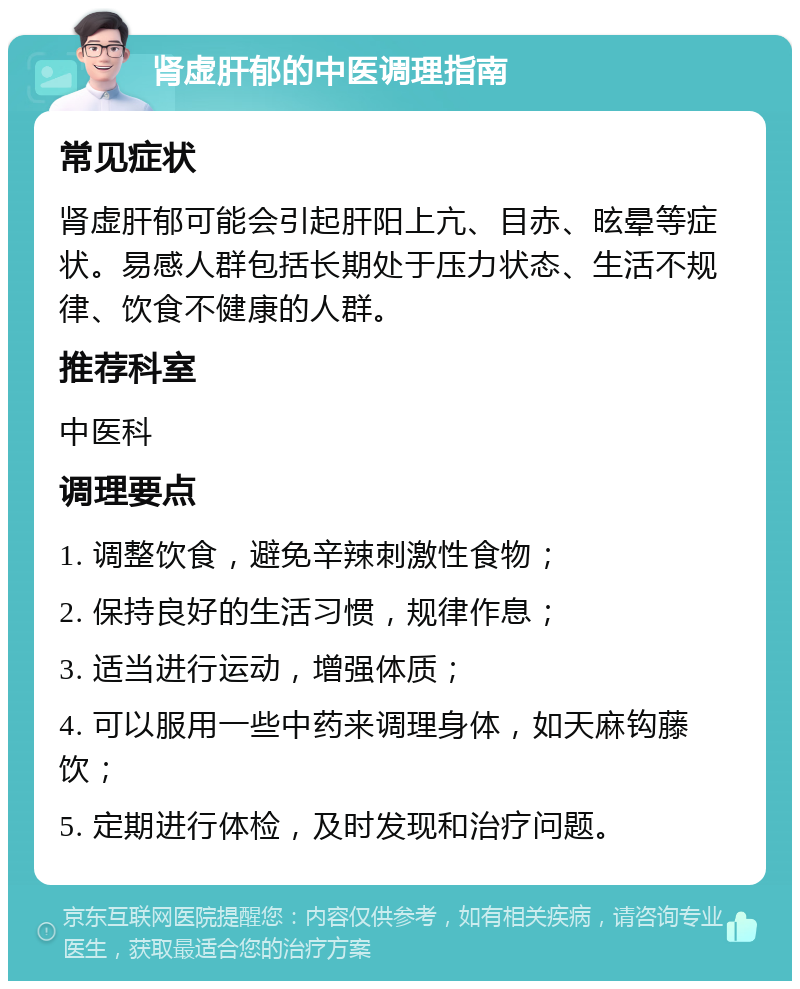 肾虚肝郁的中医调理指南

常见症状

肾虚肝郁可能会引起肝阳上亢、目赤、眩晕等症状。易感人群包括长期处于压力状态、生活不规律、饮食不健康的人群。

推荐科室

中医科

调理要点

1. 调整饮食，避免辛辣刺激性食物；

2. 保持良好的生活习惯，规律作息；

3. 适当进行运动，增强体质；

4. 可以服用一些中药来调理身体，如天麻钩藤饮；

5. 定期进行体检，及时发现和治疗问题。

京东互联网医院提醒您：内容仅供参考，如有相关疾病，请咨询专业医生，获取最适合您的治疗方案